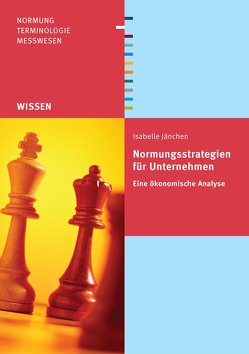 NORMUNG
TERMINOLOGIE
MESSWESEN

WISSEN

Isabelle Jänchen

Normungsstrategien für Unternehmen

Eine ökonomische Analyse